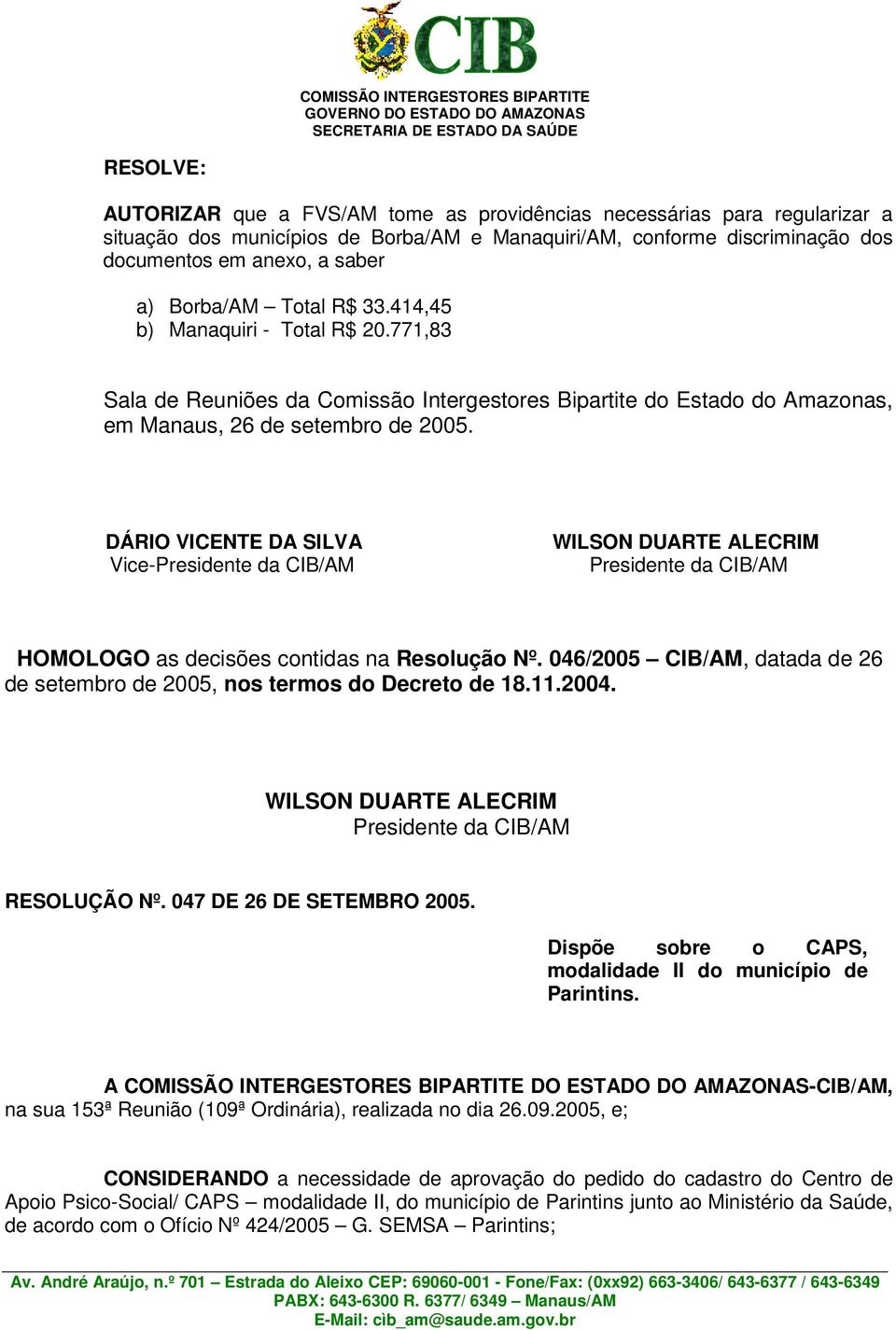 CIB

COMISSÃO INTERGESTORES BIPARTITE
GOVERNO DO ESTADO DO AMAZONAS
SECRETARIA DE ESTADO DA SAÚDE

RESOLVE:

AUTORIZAR que a FVS/AM tome as providências necessárias para regularizar a situação dos municípios de Borba/AM e Manaquiri/AM, conforme discriminação dos documentos em anexo, a saber

a) Borba/AM – Total R$ 33.414,45
b) Manaquiri - Total R$ 20.771,83

Sala de Reuniões da Comissão Intergestores Bipartite do Estado do Amazonas, em Manaus, 26 de setembro de 2005.

DÁRIO VICENTE DA SILVA
Vice-Presidente da CIB/AM

WILSON DUARTE ALECRIM
Presidente da CIB/AM

HOMOLOGO as decisões contidas na Resolução Nº. 046/2005 – CIB/AM, datada de 26 de setembro de 2005, nos termos do Decreto de 18.11.2004.

WILSON DUARTE ALECRIM
Presidente da CIB/AM

RESOLUÇÃO Nº. 047 DE 26 DE SETEMBRO 2005.

Dispõe sobre o CAPS, modalidade II do município de Parintins.

A COMISSÃO INTERGESTORES BIPARTITE DO ESTADO DO AMAZONAS-CIB/AM, na sua 153ª Reunião (109ª Ordinária), realizada no dia 26.09.2005, e;

CONSIDERANDO a necessidade de aprovação do pedido do cadastro do Centro de Apoio Psico-Social/ CAPS – modalidade II, do município de Parintins junto ao Ministério da Saúde, de acordo com o Ofício Nº 424/2005 – G. SEMSA – Parintins;

Av. André Araújo, n.º 701 – Estrada do Aleixo CEP: 69060-001 - Fone/Fax: (0xx92) 663-3406/ 643-6377 / 643-6349
PABX: 643-6300 R. 6377/ 6349 – Manaus/AM
E-Mail: cib_am@saude.am.gov.br